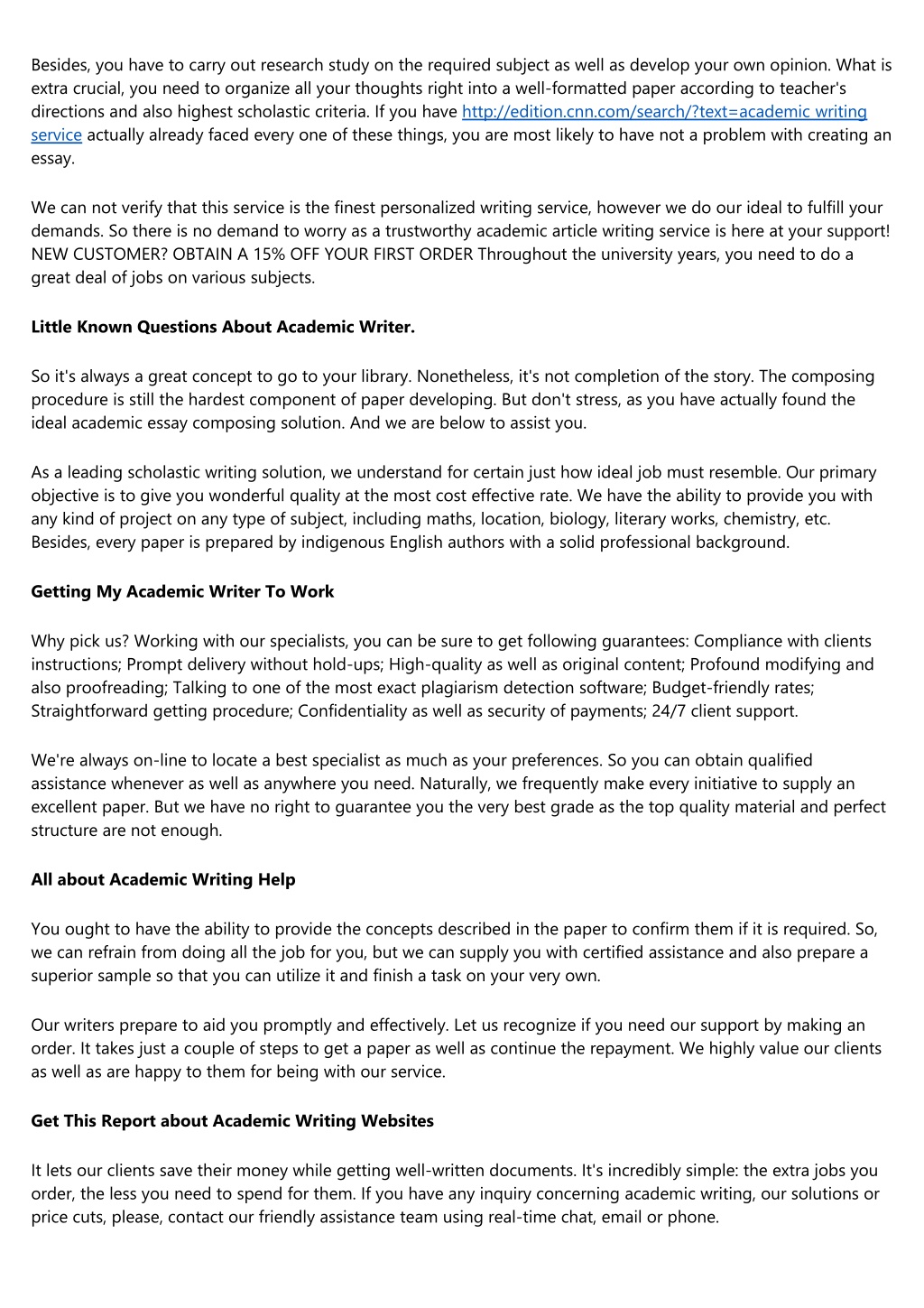 Besides, you have to carry out research study on the required subject as well as develop your own opinion. What is extra crucial, you need to organize all your thoughts right into a well-formatted paper according to teacher's directions and also highest scholastic criteria. If you have http://edition.cnn.com/search/?text=academic writing service actually already faced every one of these things, you are most likely to have not a problem with creating an essay.

We can not verify that this service is the finest personalized writing service, however we do our ideal to fulfill your demands. So there is no demand to worry as a trustworthy academic article writing service is here at your support! NEW CUSTOMER? OBTAIN A 15% OFF YOUR FIRST ORDER Throughout the university years, you need to do a great deal of jobs on various subjects.

Little Known Questions About Academic Writer.

So it's always a great concept to go to your library. Nonetheless, it's not completion of the story. The composing procedure is still the hardest component of paper developing. But don't stress, as you have actually found the ideal academic essay composing solution. And we are below to assist you.

As a leading scholastic writing solution, we understand for certain just how ideal job must resemble. Our primary objective is to give you wonderful quality at the most cost effective rate. We have the ability to provide you with any kind of project on any type of subject, including maths, location, biology, literary works, chemistry, etc. Besides, every paper is prepared by indigenous English authors with a solid professional background.

Getting My Academic Writer To Work

Why pick us? Working with our specialists, you can be sure to get following guarantees: Compliance with clients instructions; Prompt delivery without hold-ups; High-quality as well as original content; Profound modifying and also proofreading; Talking to one of the most exact plagiarism detection software; Budget-friendly rates; Straightforward getting procedure; Confidentiality as well as security of payments; 24/7 client support.

We're always on-line to locate a best specialist as much as your preferences. So you can obtain qualified assistance whenever as well as anywhere you need. Naturally, we frequently make every initiative to supply an excellent paper. But we have no right to guarantee you the very best grade as the top quality material and perfect structure are not enough.

All about Academic Writing Help

You ought to have the ability to provide the concepts described in the paper to confirm them if it is required. So, we can refrain from doing all the job for you, but we can supply you with certified assistance and also prepare a superior sample so that you can utilize it and finish a task on your very own.

Our writers prepare to aid you promptly and effectively. Let us recognize if you need our support by making an order. It takes just a couple of steps to get a paper as well as continue the repayment. We highly value our clients as well as are happy to them for being with our service.

Get This Report about Academic Writing Websites

It lets our clients save their money while getting well-written documents. It's incredibly simple: the extra jobs you order, the less you need to spend for them. If you have any inquiry concerning academic writing, our solutions or price cuts, please, contact our friendly assistance team using real-time chat, email or phone.